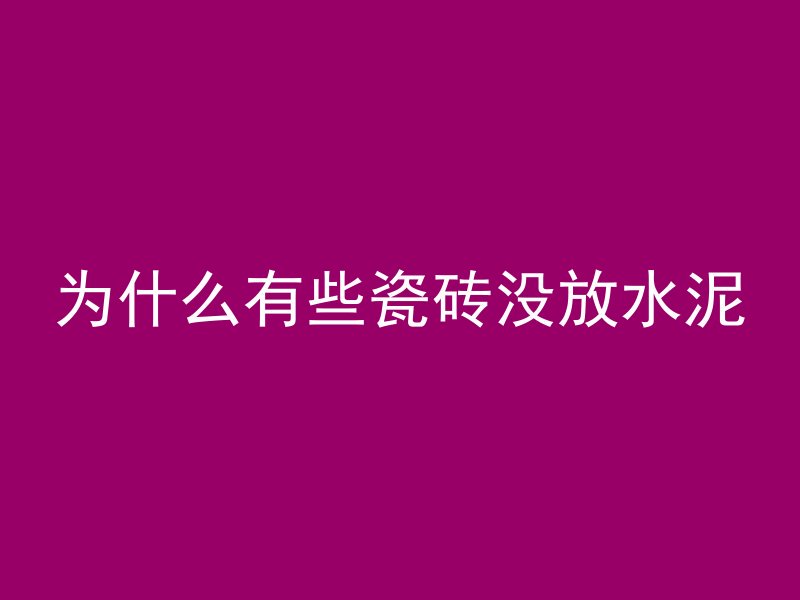 为什么有些瓷砖没放水泥